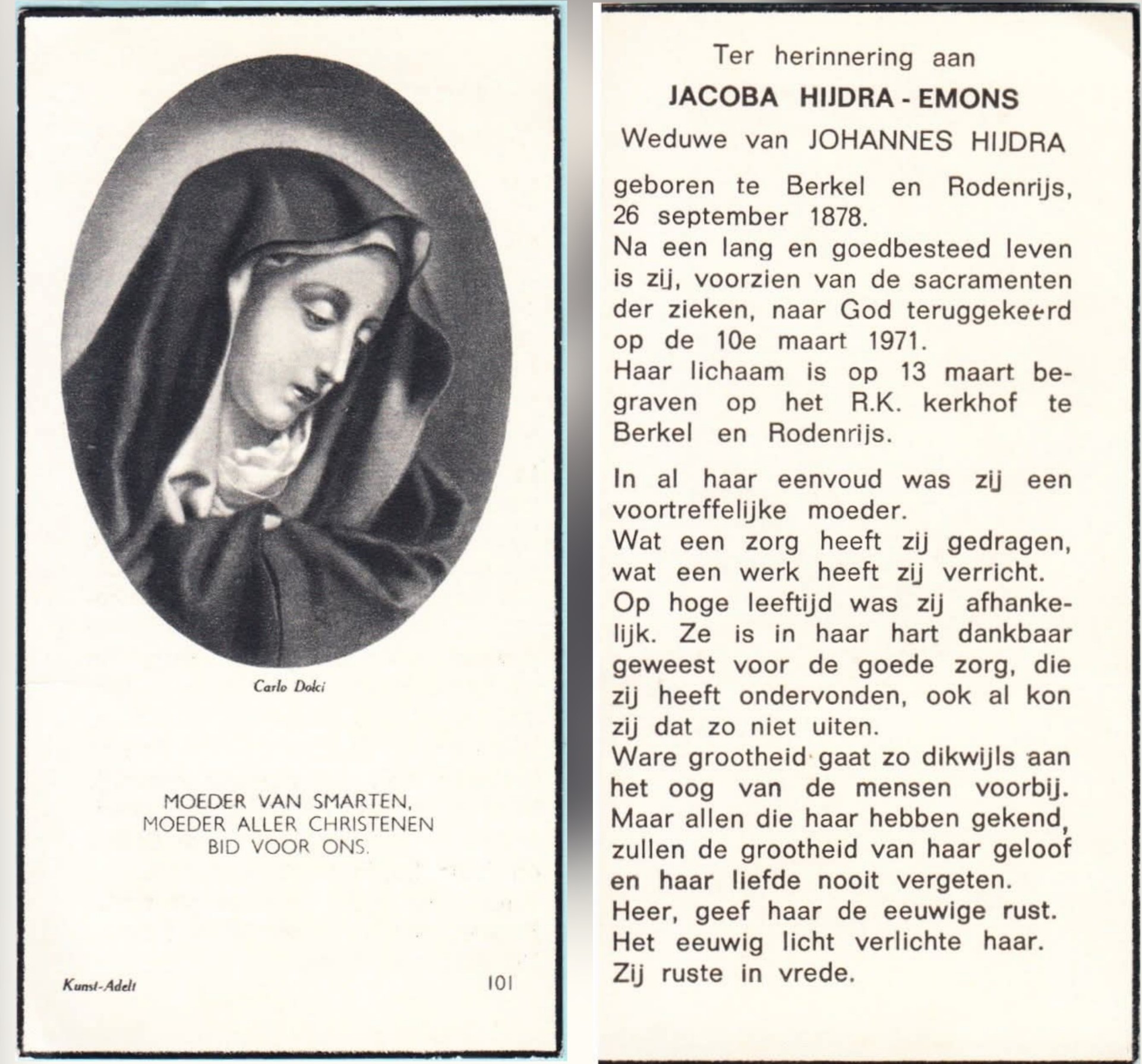 Carlo Dolci

MOEDER VAN SMARTEN,
MOEDER ALLER CHRISTENEN
BID VOOR ONS.

Kunst-Adelt

101

Ter herinnering aan
JACOBA HIJDRA - EMONS
Weduwe van JOHANNES HIJDRA

geboren te Berkel en Rodenrijs, 26 september 1878.
Na een lang en goedbesteed leven is zij, voorzien van de sacramenten der zieken, naar God teruggekeerd op de 10e maart 1971.
Haar lichaam is op 13 maart begraven op het R.K. kerkhof te Berkel en Rodenrijs.

In al haar eenvoud was zij een voortreffelijke moeder.
Wat een zorg heeft zij gedragen, wat een werk heeft zij verricht.
Op hoge leeftijd was zij afhankelijk. Ze is in haar hart dankbaar geweest voor de goede zorg, die zij heeft ondervonden, ook al kon zij dat zo niet uiten.
Ware grootheid gaat zo dikwijls aan het oog van de mensen voorbij.
Maar allen die haar hebben gekend, zullen de grootheid van haar geloof en haar liefde nooit vergeten.
Heer, geef haar de eeuwige rust.
Het eeuwig licht verlichte haar.
Zij ruste in vrede.